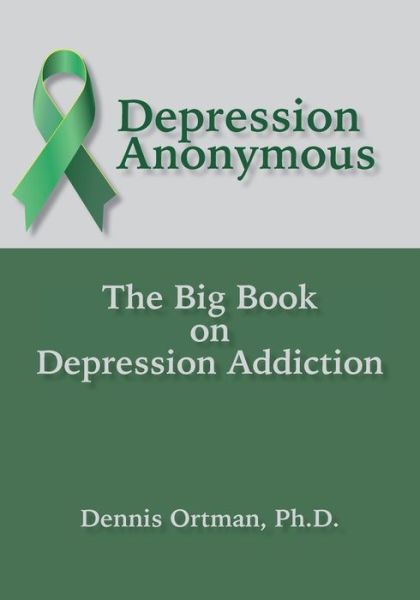 Depression Anonymous

The Big Book on Depression Addiction

Dennis Ortman, Ph.D.